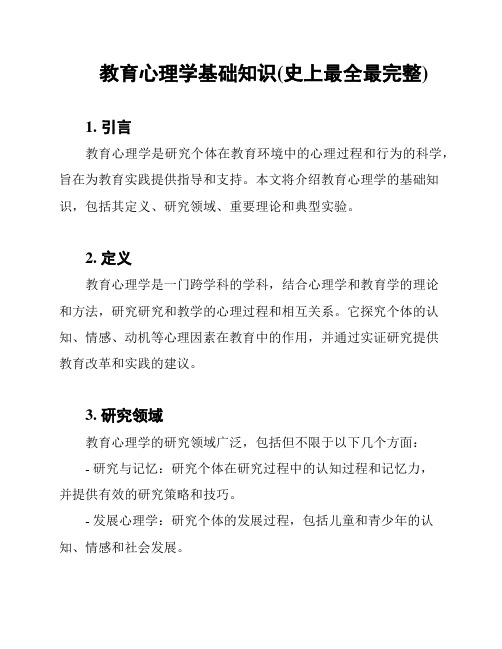 教育心理学基础知识(史上最全最完整)

1. 引言

教育心理学是研究个体在教育环境中的心理过程和行为的科学，旨在为教育实践提供指导和支持。本文将介绍教育心理学的基础知识，包括其定义、研究领域、重要理论和典型实验。

2. 定义

教育心理学是一门跨学科的学科，结合心理学和教育学的理论和方法，研究研究和教学的心理过程和相互关系。它探究个体的认知、情感、动机等心理因素在教育中的作用，并通过实证研究提供教育改革和实践的建议。

3. 研究领域

教育心理学的研究领域广泛，包括但不限于以下几个方面：

- 研究与记忆：研究个体在研究过程中的认知过程和记忆力，并提供有效的研究策略和技巧。

- 发展心理学：研究个体的发展过程，包括儿童和青少年的认知、情感和社会发展。